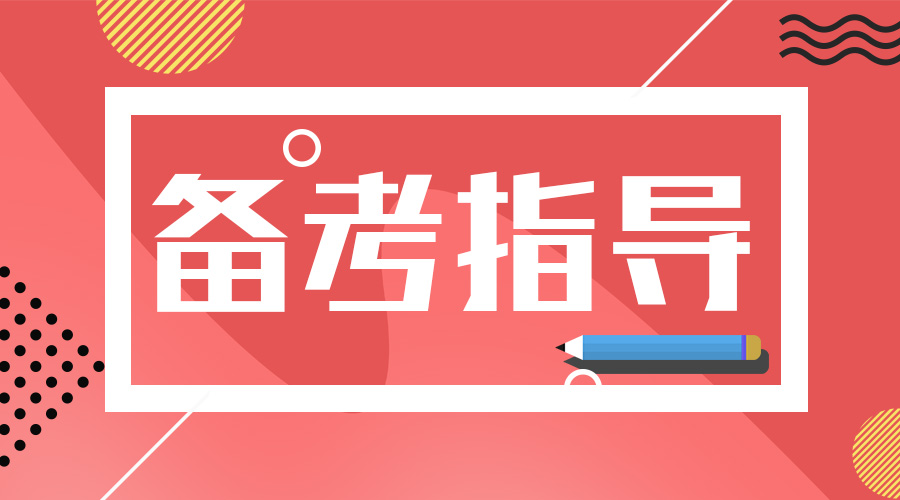 备考指导